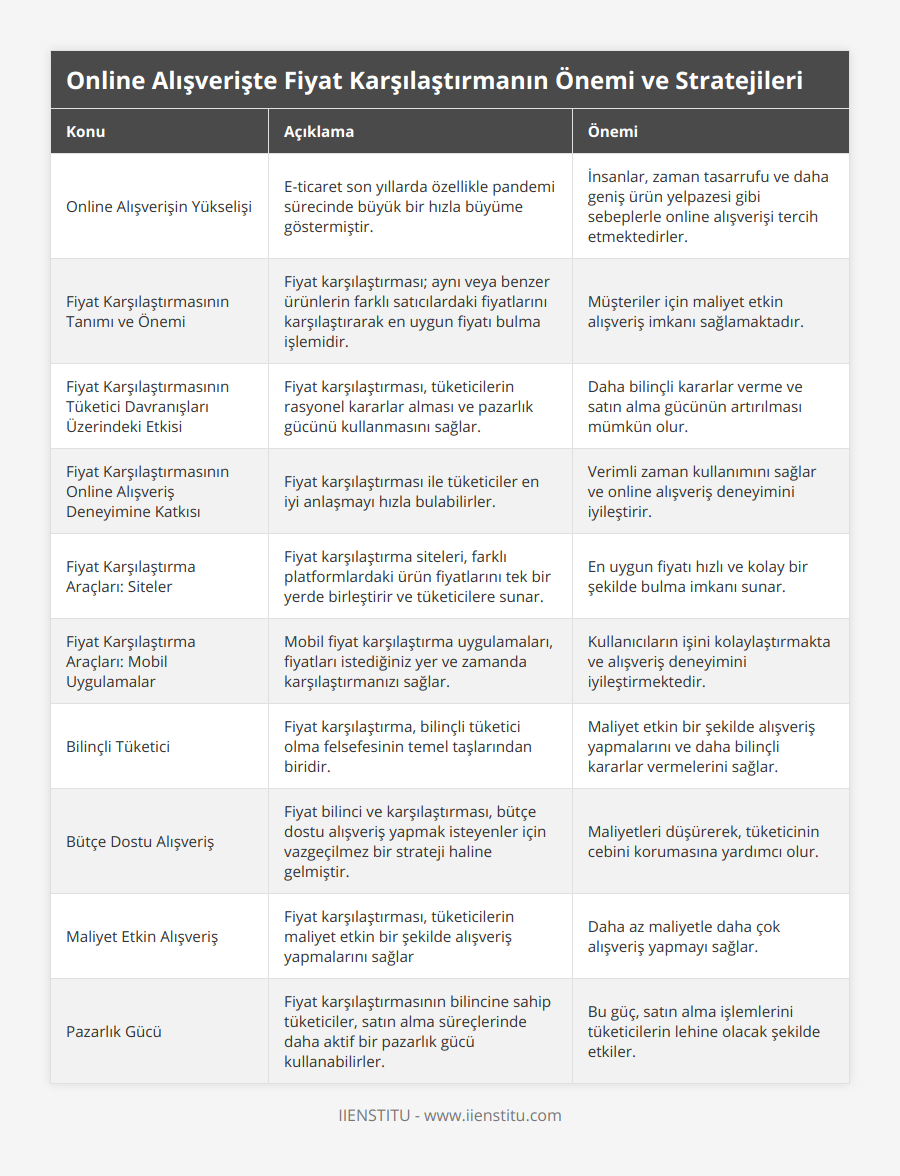 Online Alışverişte Fiyat Karşılaştırmanın Önemi ve Stratejileri

| Konu | Açıklama | Önemi |
|---|---|---|
| Online Alışverişin Yükselişi | E-ticaret son yıllarda özellikle pandemi sürecinde büyük bir hızla büyüme göstermiştir. | İnsanlar, zaman tasarrufu ve daha geniş ürün yelpazesi gibi sebeplerle online alışverişi tercih etmektedirler. |
| Fiyat Karşılaştırmasının Tanımı ve Önemi | Fiyat karşılaştırması; aynı veya benzer ürünlerin farklı satıcılardaki fiyatlarını karşılaştırarak en uygun fiyatı bulma işlemidir. | Müşteriler için maliyet etkin alışveriş imkanı sağlamaktadır. |
| Fiyat Karşılaştırmasının Tüketici Davranışları Üzerindeki Etkisi | Fiyat karşılaştırması, tüketicilerin rasyonel kararlar alması ve pazarlık gücünü kullanmasını sağlar. | Daha bilinçli kararlar verme ve satın alma gücünün artırılması mümkün olur. |
| Fiyat Karşılaştırmasının Online Alışveriş Deneyimine Katkısı | Fiyat karşılaştırması ile tüketiciler en iyi anlaşmayı hızla bulabilirler. | Verimli zaman kullanımını sağlar ve online alışveriş deneyimini iyileştirir. |
| Fiyat Karşılaştırma Araçları: Siteler | Fiyat karşılaştırma siteleri, farklı platformlardaki ürün fiyatlarını tek bir yerde birleştirir ve tüketicilere sunar. | En uygun fiyatı hızlı ve kolay bir şekilde bulma imkanı sunar. |
| Fiyat Karşılaştırma Araçları: Mobil Uygulamalar | Mobil fiyat karşılaştırma uygulamaları, fiyatları istediğiniz yer ve zamanda karşılaştırmanızı sağlar. | Kullanıcıların işini kolaylaştırmakta ve alışveriş deneyimini iyileştirmektedir. |
| Bilinçli Tüketici | Fiyat karşılaştırma, bilinçli tüketici olma felsefesinin temel taşlarından biridir. | Maliyet etkin bir şekilde alışveriş yapmalarını ve daha bilinçli kararlar vermelerini sağlar. |
| Bütçe Dostu Alışveriş | Fiyat bilinci ve karşılaştırması, bütçe dostu alışveriş yapmak isteyenler için vazgeçilmez bir strateji haline gelmiştir. | Maliyetleri düşürerek, tüketicinin cebini korumasına yardımcı olur. |
| Maliyet Etkin Alışveriş | Fiyat karşılaştırması, tüketicilerin maliyet etkin bir şekilde alışveriş yapmalarını sağlar | Daha az maliyetle daha çok alışveriş yapmayı sağlar. |
| Pazarlık Gücü | Fiyat karşılaştırmasının bilincine sahip tüketiciler, satın alma süreçlerinde daha aktif bir pazarlık gücü kullanabilirler. | Bu güç, satın alma işlemlerini tüketicilerin lehine olacak şekilde etkiler. |

IIENSTITU - www.iienstitu.com